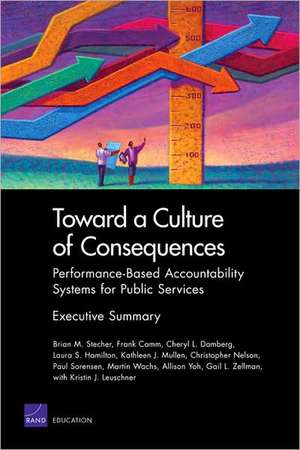 600
500
300
200
100

Toward a Culture of Consequences

Performance-Based Accountability Systems for Public Services

Executive Summary

Brian M. Stecher, Frank Camm, Cheryl L. Damberg, Laura S. Hamilton, Kathleen J. Mullen, Christopher Nelson, Paul Sorensen, Martin Wachs, Allison Yoh, Gail L. Zellman, with Kristin J. Leuschner

RAND

EDUCATION